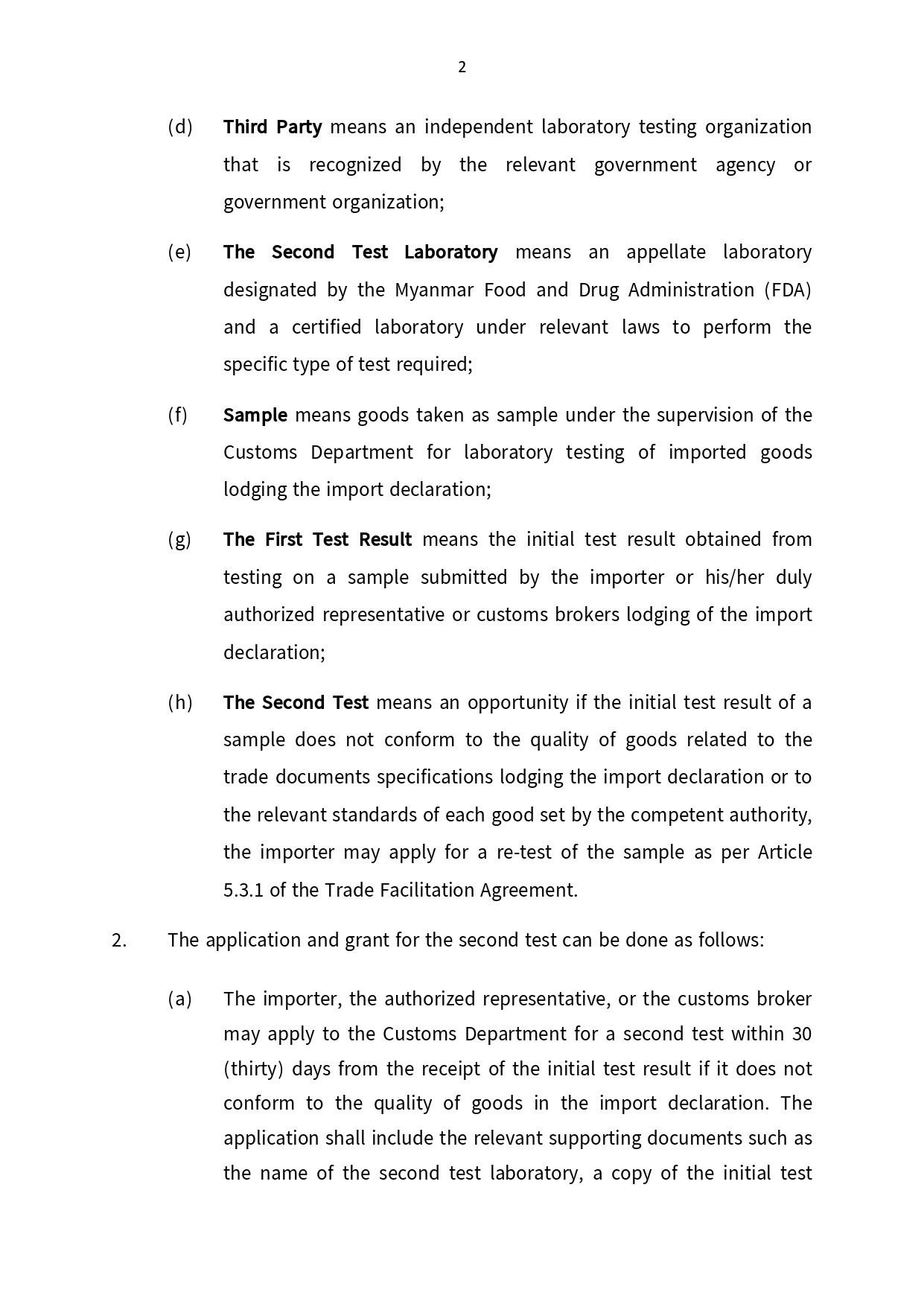 2

(d) Third Party means an independent laboratory testing organization that is recognized by the relevant government agency or government organization;

(e) The Second Test Laboratory means an appellate laboratory designated by the Myanmar Food and Drug Administration (FDA) and a certified laboratory under relevant laws to perform the specific type of test required;

(f) Sample means goods taken as sample under the supervision of the Customs Department for laboratory testing of imported goods lodging the import declaration;

(g) The First Test Result means the initial test result obtained from testing on a sample submitted by the importer or his/her duly authorized representative or customs brokers lodging of the import declaration;

(h) The Second Test means an opportunity if the initial test result of a sample does not conform to the quality of goods related to the trade documents specifications lodging the import declaration or to the relevant standards of each good set by the competent authority, the importer may apply for a re-test of the sample as per Article 5.3.1 of the Trade Facilitation Agreement.

2. The application and grant for the second test can be done as follows:

(a) The importer, the authorized representative, or the customs broker may apply to the Customs Department for a second test within 30 (thirty) days from the receipt of the initial test result if it does not conform to the quality of goods in the import declaration. The application shall include the relevant supporting documents such as the name of the second test laboratory, a copy of the initial test